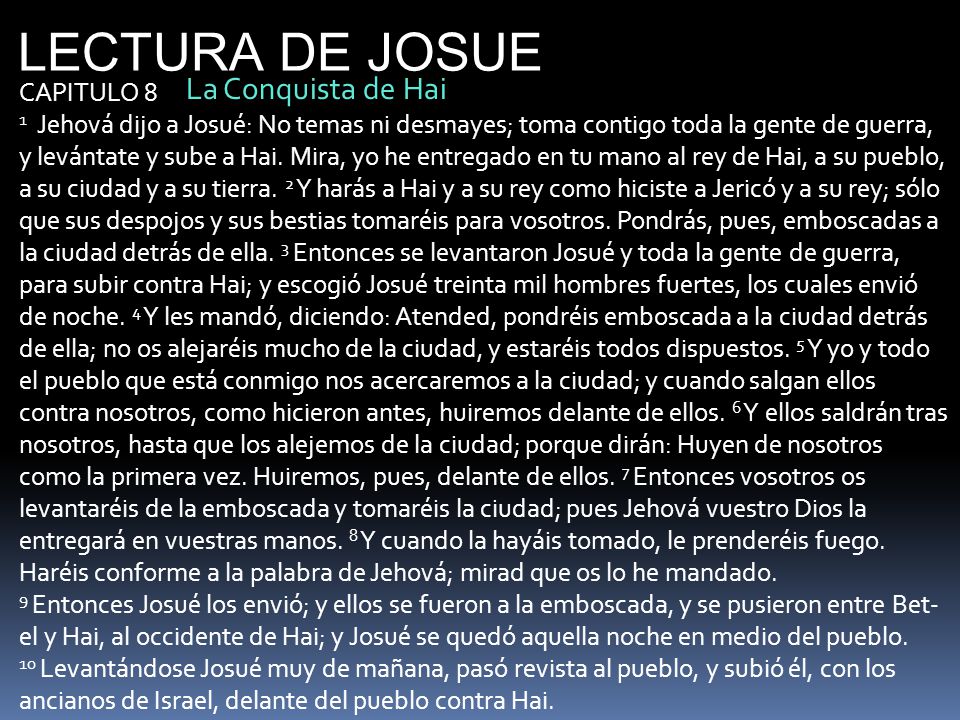 LECTURA DE JOSUE
CAPITULO 8 La Conquista de Hai
$^1$ Jehová dijo a Josué: No temas ni desmayes; toma contigo toda la gente de guerra, y levántate y sube a Hai. Mira, yo he entregado en tu mano al rey de Hai, a su pueblo, a su ciudad y a su tierra. $^2$ Y harás a Hai y a su rey como hiciste a Jericó y a su rey; sólo que sus despojos y sus bestias tomaréis para vosotros. Pondrás, pues, emboscadas a la ciudad detrás de ella. $^3$ Entonces se levantaron Josué y toda la gente de guerra, para subir contra Hai; y escogió Josué treinta mil hombres fuertes, los cuales envió de noche. $^4$ Y les mandó, diciendo: Atended, pondréis emboscada a la ciudad detrás de ella; no os alejaréis mucho de la ciudad, y estaréis todos dispuestos. $^5$ Y yo y todo el pueblo que está conmigo nos acercaremos a la ciudad; y cuando salgan ellos contra nosotros, como hicieron antes, huiremos delante de ellos. $^6$ Y ellos saldrán tras nosotros, hasta que los alejemos de la ciudad; porque dirán: Huyen de nosotros como la primera vez. Huiremos, pues, delante de ellos. $^7$ Entonces vosotros os levantaréis de la emboscada y tomaréis la ciudad; pues Jehová vuestro Dios la entregará en vuestras manos. $^8$ Y cuando la hayáis tomado, le prenderéis fuego. Haréis conforme a la palabra de Jehová; mirad que os lo he mandado.
$^9$ Entonces Josué los envió; y ellos se fueron a la emboscada, y se pusieron entre Bet-el y Hai, al occidente de Hai; y Josué se quedó aquella noche en medio del pueblo.
$^{10}$ Levantándose Josué muy de mañana, pasó revista al pueblo, y subió él, con los ancianos de Israel, delante del pueblo contra Hai.